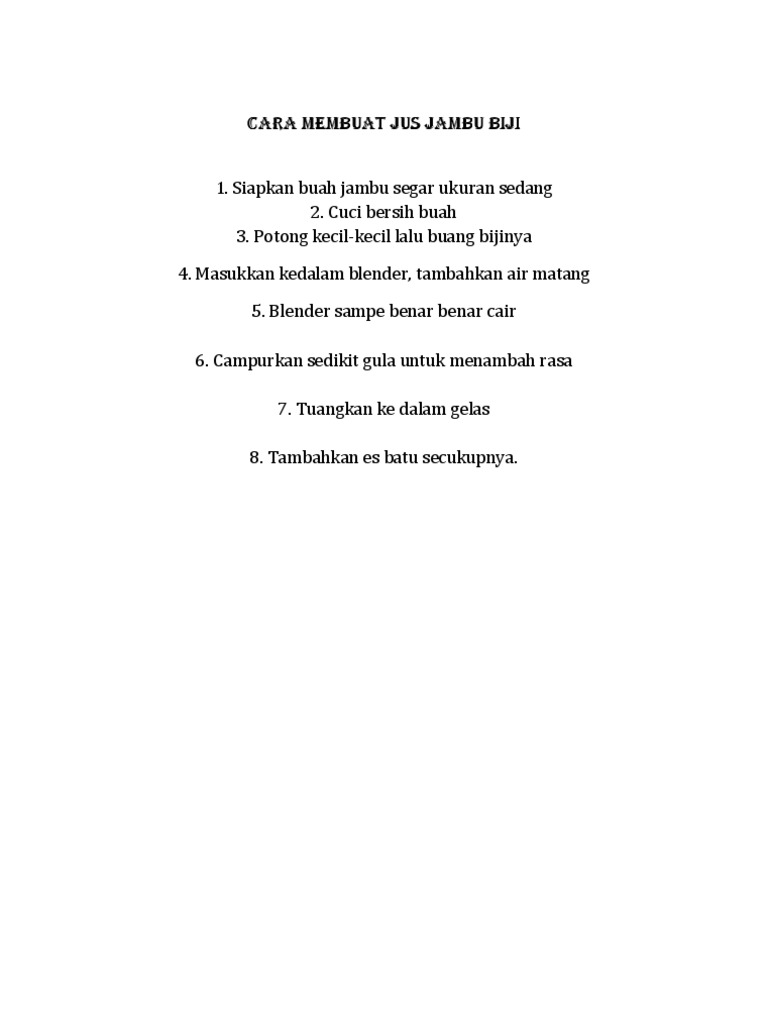 CARA MEMBUAT JUS JAMBU BIJI

1. Siapkan buah jambu segar ukuran sedang
2. Cuci bersih buah
3. Potong kecil-kecil lalu buang bijinya

4. Masukkan kedalam blender, tambahkan air matang

5. Blender sampe benar benar cair

6. Campurkan sedikit gula untuk menambah rasa

7. Tuangkan ke dalam gelas

8. Tambahkan es batu secukupnya.